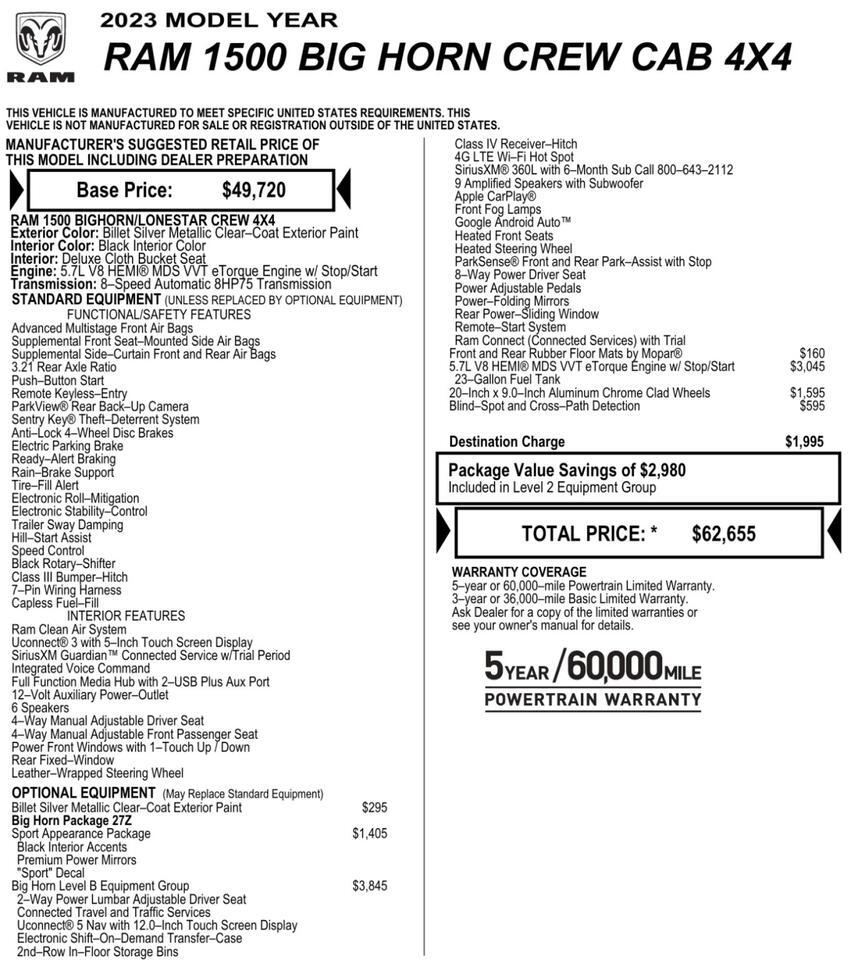 RAM

2023 MODEL YEAR
RAM 1500 BIG HORN CREW CAB 4X4

THIS VEHICLE IS MANUFACTURED TO MEET SPECIFIC UNITED STATES REQUIREMENTS. THIS VEHICLE IS NOT MANUFACTURED FOR SALE OR REGISTRATION OUTSIDE OF THE UNITED STATES.

MANUFACTURER'S SUGGESTED RETAIL PRICE OF THIS MODEL INCLUDING DEALER PREPARATION

Base Price: $49,720

RAM 1500 BIGHORN/LONESTAR CREW 4X4
Exterior Color: Billet Silver Metallic Clear–Coat Exterior Paint
Interior Color: Black Interior Color
Interior: Deluxe Cloth Bucket Seat
Engine: 5.7L V8 HEMI® MDS VVT eTorque Engine w/ Stop/Start
Transmission: 8–Speed Automatic 8HP75 Transmission
STANDARD EQUIPMENT (UNLESS REPLACED BY OPTIONAL EQUIPMENT)
FUNCTIONAL/SAFETY FEATURES
Advanced Multistage Front Air Bags
Supplemental Front Seat–Mounted Side Air Bags
Supplemental Side–Curtain Front and Rear Air Bags
3.21 Rear Axle Ratio
Push–Button Start
Remote Keyless–Entry
ParkView® Rear Back–Up Camera
Sentry Key® Theft–Deterrent System
Anti–Lock 4–Wheel Disc Brakes
Electric Parking Brake
Ready–Alert Braking
Rain–Brake Support
Tire–Fill Alert
Electronic Roll–Mitigation
Electronic Stability–Control
Trailer Sway Damping
Hill–Start Assist
Speed Control
Black Rotary–Shifter
Class III Bumper–Hitch
7–Pin Wiring Harness
Capless Fuel–Fill
INTERIOR FEATURES
Ram Clean Air System
Uconnect® 3 with 5–Inch Touch Screen Display
SiriusXM Guardian™ Connected Service w/Trial Period
Integrated Voice Command
Full Function Media Hub with 2–USB Plus Aux Port
12–Volt Auxiliary Power–Outlet
6 Speakers
4–Way Manual Adjustable Driver Seat
4–Way Manual Adjustable Front Passenger Seat
Power Front Windows with 1–Touch Up / Down
Rear Fixed–Window
Leather–Wrapped Steering Wheel
OPTIONAL EQUIPMENT (May Replace Standard Equipment)
Billet Silver Metallic Clear–Coat Exterior Paint $295
Big Horn Package 27Z
Sport Appearance Package $1,405
Black Interior Accents
Premium Power Mirrors
"Sport" Decal
Big Horn Level B Equipment Group $3,845
2–Way Power Lumbar Adjustable Driver Seat
Connected Travel and Traffic Services
Uconnect® 5 Nav with 12.0–Inch Touch Screen Display
Electronic Shift–On–Demand Transfer–Case
2nd–Row In–Floor Storage Bins
Class IV Receiver–Hitch
4G LTE Wi–Fi Hot Spot
SiriusXM® 360L with 6–Month Sub Call 800–643–2112
9 Amplified Speakers with Subwoofer
Apple CarPlay®
Front Fog Lamps
Google Android Auto™
Heated Front Seats
Heated Steering Wheel
ParkSense® Front and Rear Park–Assist with Stop
8–Way Power Driver Seat
Power Adjustable Pedals
Power–Folding Mirrors
Rear Power–Sliding Window
Remote–Start System
Ram Connect (Connected Services) with Trial
Front and Rear Rubber Floor Mats by Mopar® $160
5.7L V8 HEMI® MDS VVT eTorque Engine w/ Stop/Start $3,045
23–Gallon Fuel Tank
20–Inch x 9.0–Inch Aluminum Chrome Clad Wheels $1,595
Blind–Spot and Cross–Path Detection $595

Destination Charge $1,995

Package Value Savings of $2,980
Included in Level 2 Equipment Group

TOTAL PRICE: * $62,655

WARRANTY COVERAGE
5–year or 60,000–mile Powertrain Limited Warranty.
3–year or 36,000–mile Basic Limited Warranty.
Ask Dealer for a copy of the limited warranties or see your owner's manual for details.

5 YEAR / 60,000 MILE
POWERTRAIN WARRANTY